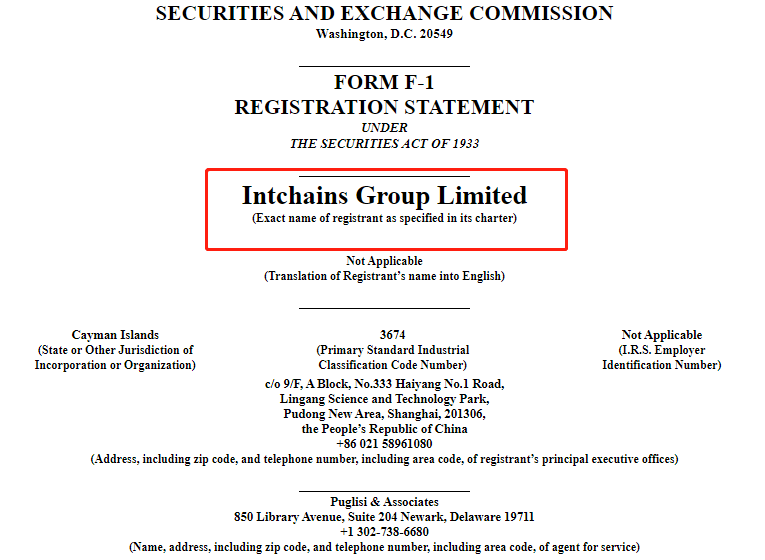 SECURITIES AND EXCHANGE COMMISSION
Washington, D.C. 20549

FORM F-1
REGISTRATION STATEMENT
UNDER
THE SECURITIES ACT OF 1933

Intchains Group Limited
(Exact name of registrant as specified in its charter)

Not Applicable
(Translation of Registrant's name into English)

Cayman Islands
(State or Other Jurisdiction of Incorporation or Organization)

3674
(Primary Standard Industrial Classification Code Number)

Not Applicable
(I.R.S. Employer Identification Number)

c/o 9/F, A Block, No.333 Haiyang No.1 Road,
Lingang Science and Technology Park,
Pudong New Area, Shanghai, 201306,
the People's Republic of China
+86 021 58961080
(Address, including zip code, and telephone number, including area code, of registrant's principal executive offices)

Puglisi & Associates
850 Library Avenue, Suite 204 Newark, Delaware 19711
+1 302-738-6680
(Name, address, including zip code, and telephone number, including area code, of agent for service)